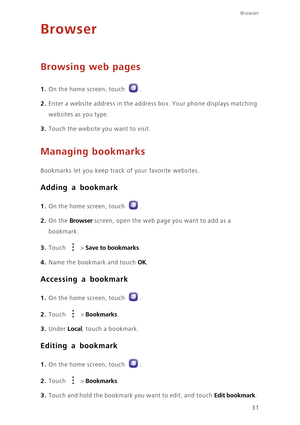 Browser

Browser

Browsing web pages

1. On the home screen, touch .

2. Enter a website address in the address box. Your phone displays matching websites as you type.

3. Touch the website you want to visit.

Managing bookmarks

Bookmarks let you keep track of your favorite websites.

Adding a bookmark

1. On the home screen, touch .

2. On the Browser screen, open the web page you want to add as a bookmark.

3. Touch > Save to bookmarks.

4. Name the bookmark and touch OK.

Accessing a bookmark

1. On the home screen, touch .

2. Touch > Bookmarks.

3. Under Local, touch a bookmark.

Editing a bookmark

1. On the home screen, touch .

2. Touch > Bookmarks.

3. Touch and hold the bookmark you want to edit, and touch Edit bookmark.

31